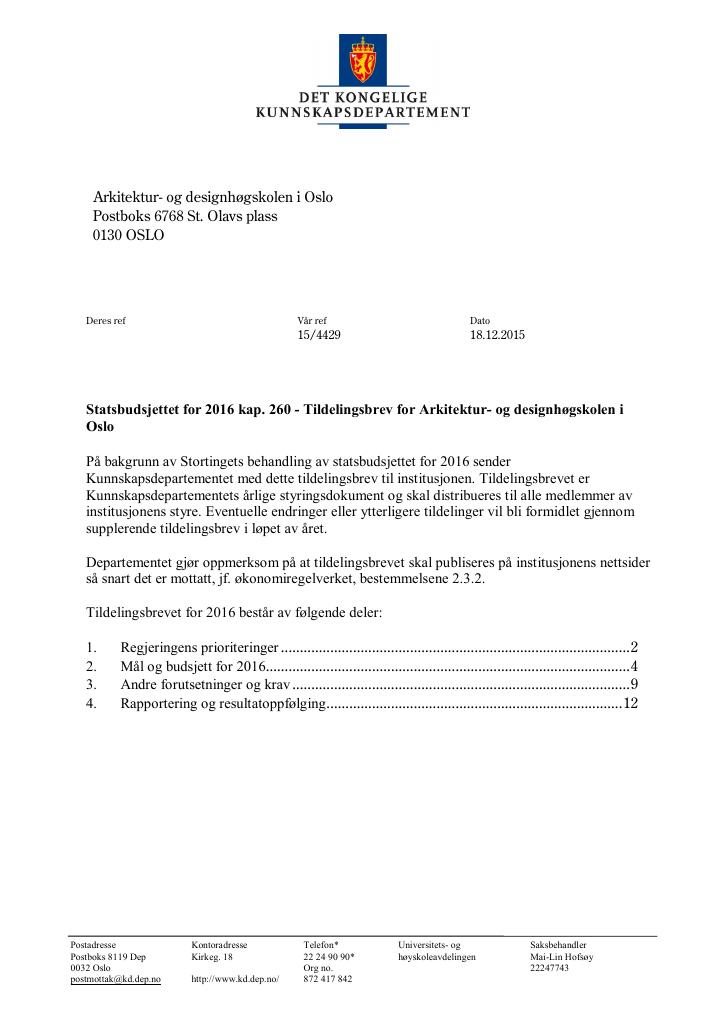 DET KONGELIGE
KUNNSKAPSDEPARTEMENT

Arkitektur- og designhøgskolen i Oslo
Postboks 6768 St. Olavs plass
0130 OSLO

Deres ref

Vår ref
15/4429

Dato
18.12.2015

Statsbudsjettet for 2016 kap. 260 - Tildelingsbrev for Arkitektur- og designhøgskolen i Oslo

På bakgrunn av Stortingets behandling av statsbudsjettet for 2016 sender Kunnskapsdepartementet med dette tildelingsbrev til institusjonen. Tildelingsbrevet er Kunnskapsdepartementets årlige styringsdokument og skal distribueres til alle medlemmer av institusjonens styre. Eventuelle endringer eller ytterligere tildelinger vil bli formidlet gjennom supplerende tildelingsbrev i løpet av året.

Departementet gjør oppmerksom på at tildelingsbrevet skal publiseres på institusjonens nettsider så snart det er mottatt, jf. økonomiregelverket, bestemmelsene 2.3.2.

Tildelingsbrevet for 2016 består av følgende deler:

1. Regjeringens prioriteringer 2
2. Mål og budsjett for 2016 4
3. Andre forutsetninger og krav 9
4. Rapportering og resultatoppfølging 12

Postadresse
Postboks 8119 Dep
0032 Oslo
postmottak@kd.dep.no

Kontoradresse
Kirkeg. 18

http://www.kd.dep.no/

Telefon*
22 24 90 90*
Org no.
872 417 842

Universitets- og
høyskoleavdelingen

Saksbehandler
Mai-Lin Hofsøy
22247743